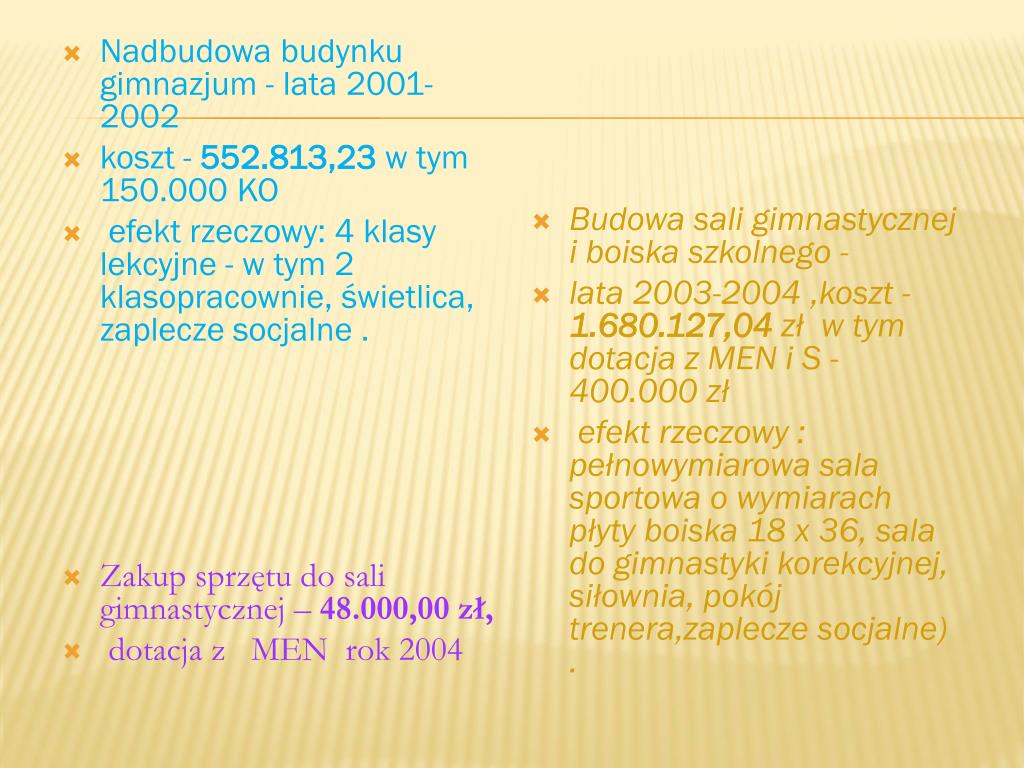 Nadbudowa budynku gimnazjum - lata 2001-2002

koszt - 552.813,23 w tym 150.000 KO

efekt rzeczowy: 4 klasy lekcyjne - w tym 2 klasopracownie, świetlica, zaplecze socjalne .

Zakup sprzętu do sali gimnastycznej – 48.000,00 zł,

dotacja z MEN rok 2004

Budowa sali gimnastycznej i boiska szkolnego -

lata 2003-2004 ,koszt - 1.680.127,04 zł w tym dotacja z MEN i S - 400.000 zł

efekt rzeczowy : pełnowymiarowa sala sportowa o wymiarach płyty boiska 18 x 36, sala do gimnastyki korekcyjnej, siłownia, pokój trenera,zaplecze socjalne) .